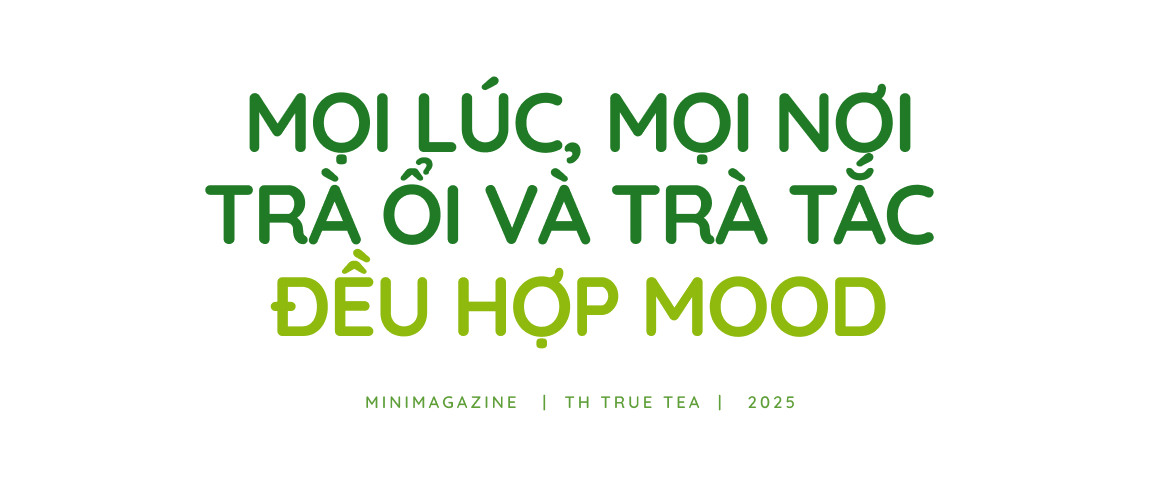 MỌI LÚC, MỌI NƠI TRÀ ỔI VÀ TRÀ TẮC ĐỀU HỢP MOOD

MINIMAGAZINE | TH TRUE TEA | 2025